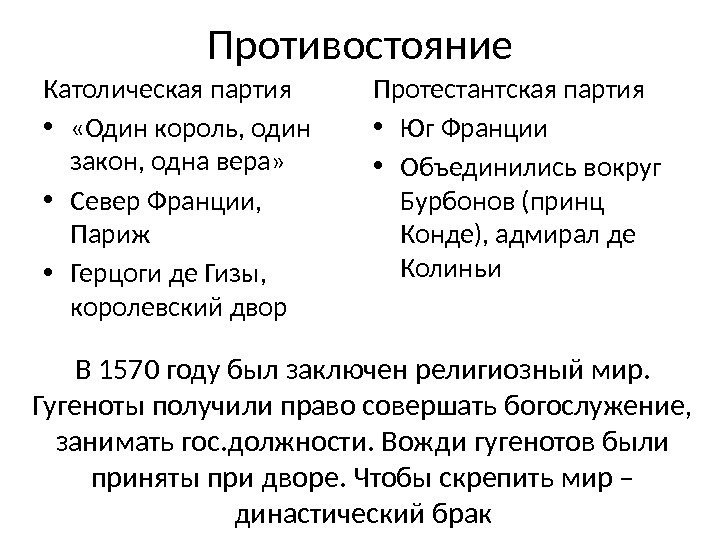 Противостояние

Католическая партия

• «Один король, один закон, одна вера»

• Север Франции, Париж

• Герцоги де Гизы, королевский двор

Протестантская партия

• Юг Франции

• Объединились вокруг Бурбонов (принц Конде), адмирал де Колиньи

В 1570 году был заключен религиозный мир. Гугеноты получили право совершать богослужение, занимать гос.должности. Вожди гугенотов были приняты при дворе. Чтобы скрепить мир – династический брак